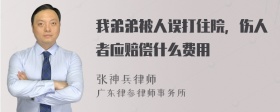 我弟弟被人误打住院，伤人者应赔偿什么费用

张神兵律师
广东律参律师事务所